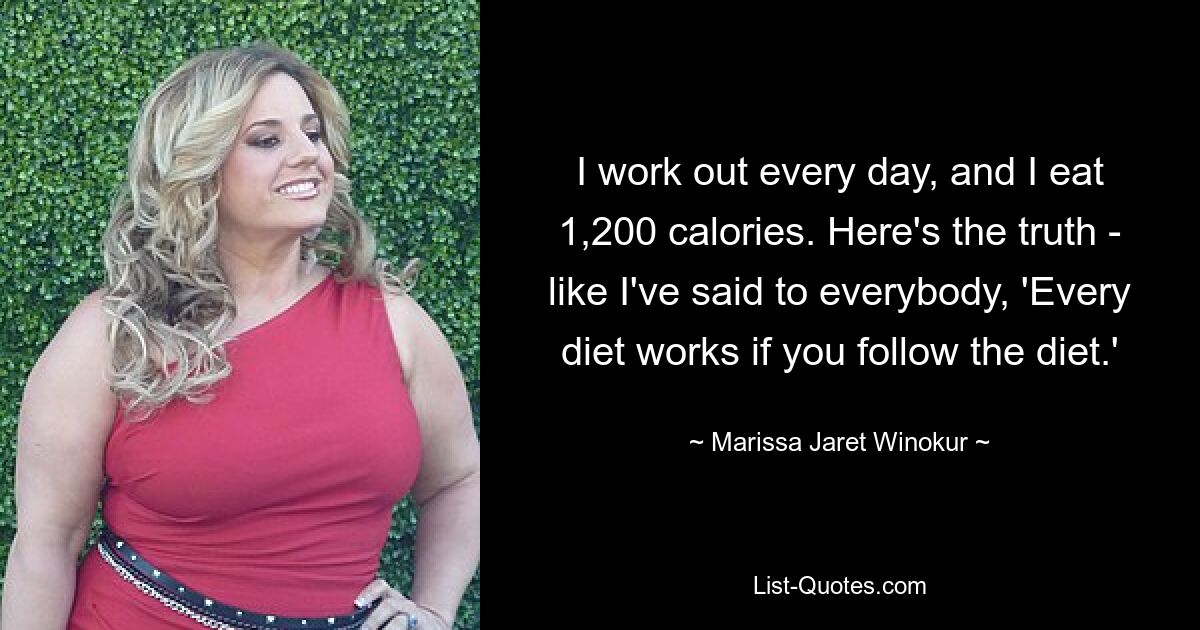 I work out every day, and I eat 1,200 calories. Here's the truth - like I've said to everybody, 'Every diet works if you follow the diet.'

~ Marissa Jaret Winokur ~

List-Quotes.com